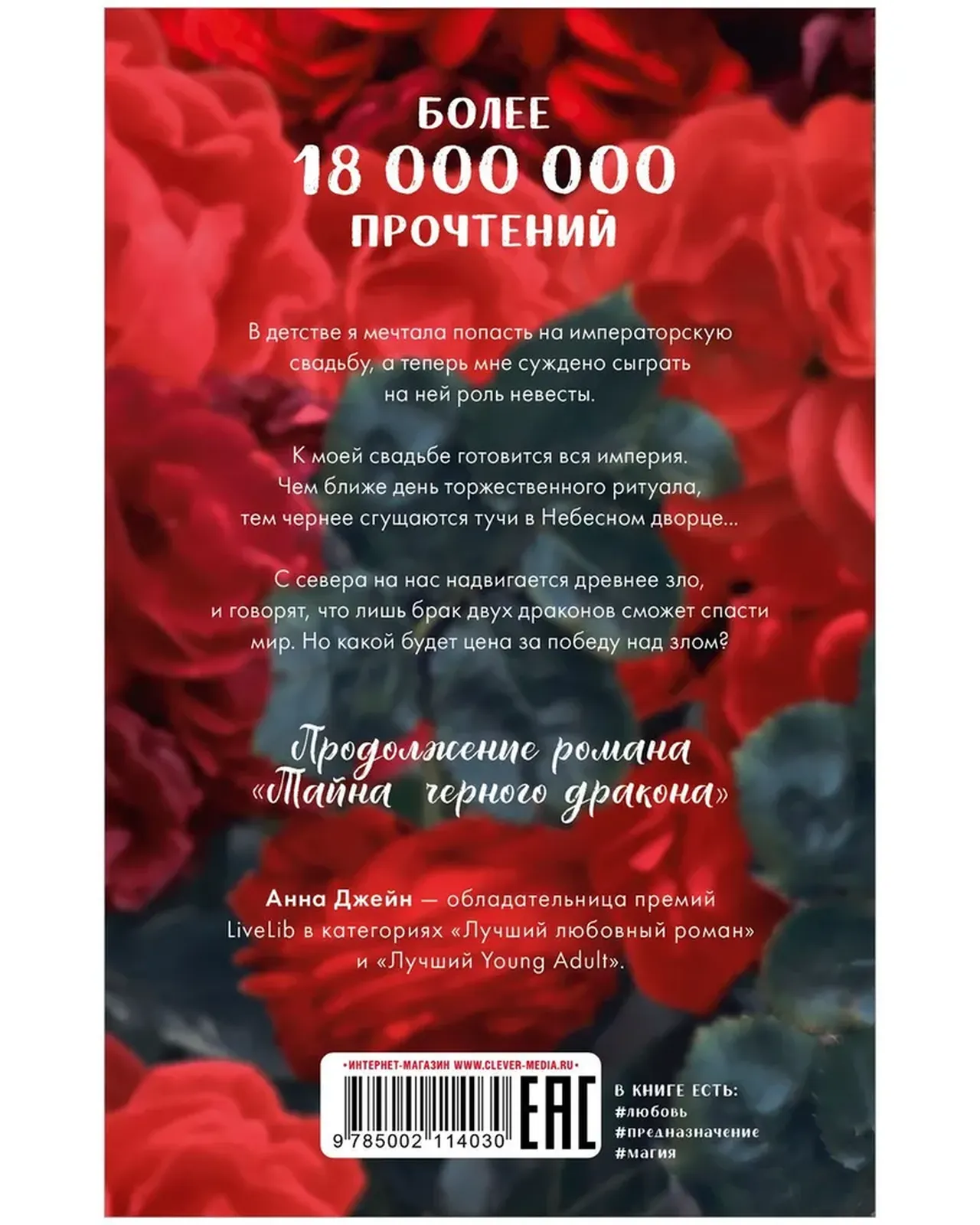 БОЛЕЕ
18 000 000
ПРОЧТЕНИЙ

В детстве я мечтала попасть на императорскую свадьбу, а теперь мне суждено сыграть на ней роль невесты.

К моей свадьбе готовится вся империя. Чем ближе день торжественного ритуала, тем чернее сгущаются тучи в Небесном дворце...

С севера на нас надвигается древнее зло, и говорят, что лишь брак двух драконов сможет спасти мир. Но какой будет цена за победу над злом?

Продолжение романа «Тайна черного дракона»

Анна Джейн — обладательница премий LiveLib в категориях «Лучший любовный роман» и «Лучший Young Adult».

• ИНТЕРНЕТ-МАГАЗИН WWW.CLEVER-MEDIA.RU •
9 785002 114030
EAC

В КНИГЕ ЕСТЬ:
#любовь
#предназначение
#магия